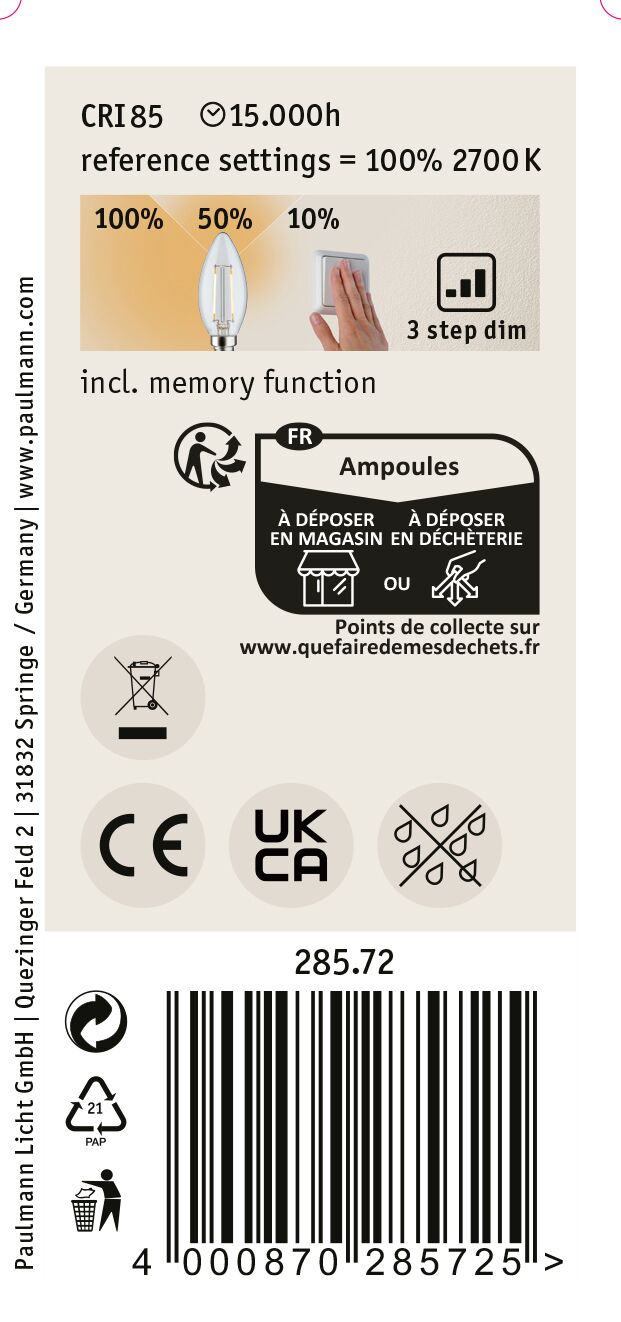 CRI85 15.000h
reference settings = 100% 2700K

100% 50% 10%

3 step dim

incl. memory function

FR
Ampoules
À DÉPOSER EN MAGASIN
OU
À DÉPOSER EN DÉCHÈTERIE
Points de collecte sur
www.quefairedemesdechets.fr

CE

UK
CA

285.72

21
PAP

4 000870 285725 >

Paulmann Licht GmbH | Quezinger Feld 2 | 31832 Springe / Germany | www.paulmann.com